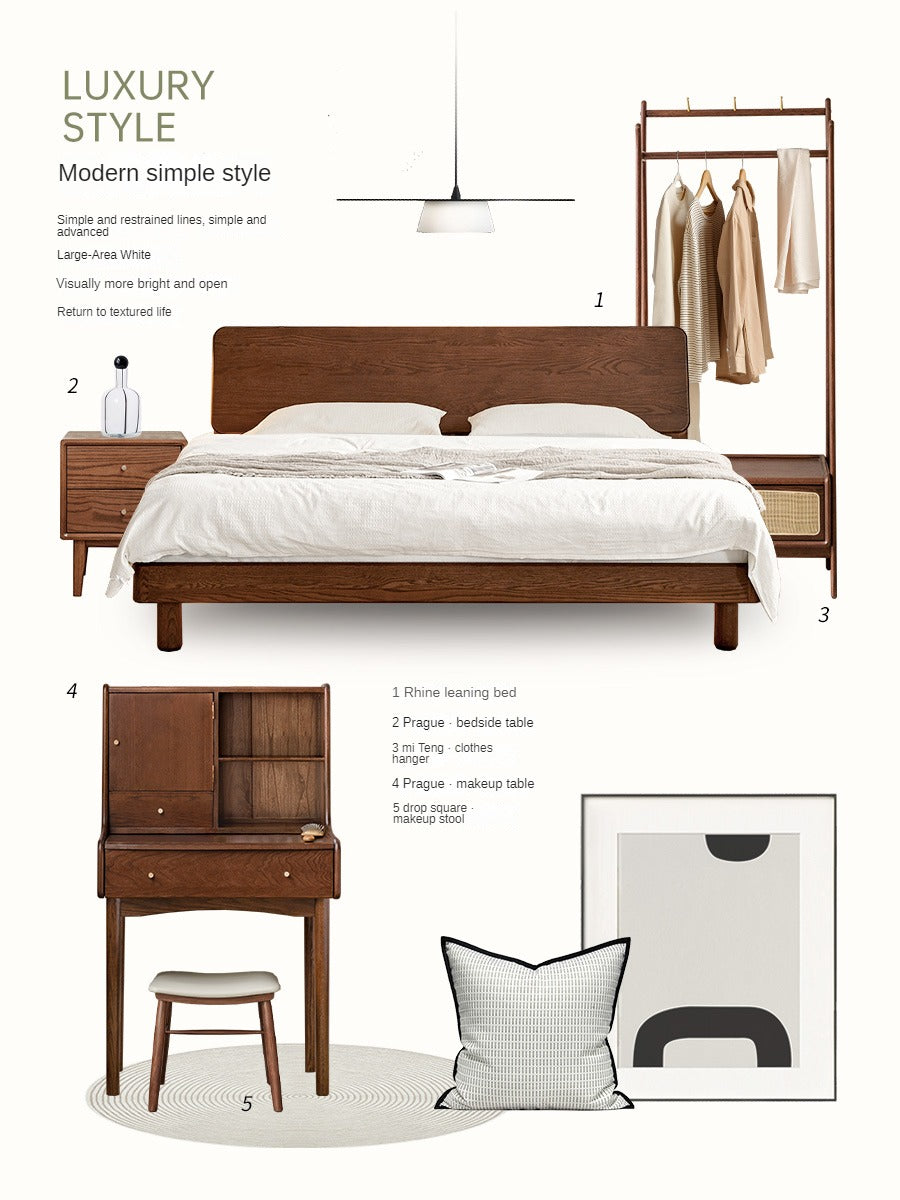 LUXURY STYLE

Modern simple style

Simple and restrained lines, simple and advanced

Large-Area White

Visually more bright and open

Return to textured life

1

2

3

4

1 Rhine leaning bed

2 Prague · bedside table

3 mi Teng · clothes hanger

4 Prague · makeup table

5 drop square · makeup stool

5